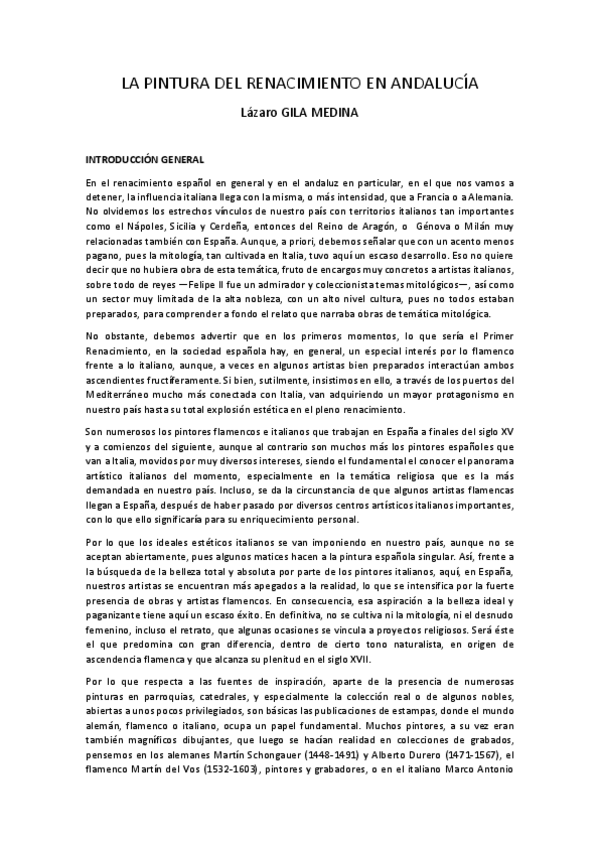 LA PINTURA DEL RENACIMIENTO EN ANDALUCÍA

Lázaro GILA MEDINA

INTRODUCCIÓN GENERAL

En el renacimiento español en general y en el andaluz en particular, en el que nos vamos a detener, la influencia italiana llega con la misma, o más intensidad, que a Francia o a Alemania. No olvidemos los estrechos vínculos de nuestro país con territorios italianos tan importantes como el Nápoles, Sicilia y Cerdeña, entonces del Reino de Aragón, o Génova o Milán muy relacionadas también con España. Aunque, a priori, debemos señalar que con un acento menos pagano, pues la mitología, tan cultivada en Italia, tuvo aquí un escaso desarrollo. Eso no quiere decir que no hubiera obra de esta temática, fruto de encargos muy concretos a artistas italianos, sobre todo de reyes —Felipe II fue un admirador y coleccionista temas mitológicos—, así como un sector muy limitada de la alta nobleza, con un alto nivel cultura, pues no todos estaban preparados, para comprender a fondo el relato que narraba obras de temática mitológica.

No obstante, debemos advertir que en los primeros momentos, lo que sería el Primer Renacimiento, en la sociedad española hay, en general, un especial interés por lo flamenco frente a lo italiano, aunque, a veces en algunos artistas bien preparados interactúan ambos ascendientes fructíferamente. Si bien, sutilmente, insistimos en ello, a través de los puertos del Mediterráneo mucho más conectada con Italia, van adquiriendo un mayor protagonismo en nuestro país hasta su total explosión estética en el pleno renacimiento.

Son numerosos los pintores flamencos e italianos que trabajan en España a finales del siglo XV y a comienzos del siguiente, aunque al contrario son muchos más los pintores españoles que van a Italia, movidos por muy diversos intereses, siendo el fundamental el conocer el panorama artístico italianos del momento, especialmente en la temática religiosa que es la más demandada en nuestro país. Incluso, se da la circunstancia de que algunos artistas flamencas llegan a España, después de haber pasado por diversos centros artísticos italianos importantes, con lo que ello significaría para su enriquecimiento personal.

Por lo que los ideales estéticos italianos se van imponiendo en nuestro país, aunque no se aceptan abiertamente, pues algunos matices hacen a la pintura española singular. Así, frente a la búsqueda de la belleza total y absoluta por parte de los pintores italianos, aquí, en España, nuestros artistas se encuentran más apegados a la realidad, lo que se intensifica por la fuerte presencia de obras y artistas flamencos. En consecuencia, esa aspiración a la belleza ideal y paganizante tiene aquí un escaso éxito. En definitiva, no se cultiva ni la mitología, ni el desnudo femenino, incluso el retrato, que algunas ocasiones se vincula a proyectos religiosos. Será éste el que predomina con gran diferencia, dentro de cierto tono naturalista, en origen de ascendencia flamenca y que alcanza su plenitud en el siglo XVII.

Por lo que respecta a las fuentes de inspiración, aparte de la presencia de numerosas pinturas en parroquias, catedrales, y especialmente la colección real o de algunos nobles, abiertas a unos pocos privilegiados, son básicas las publicaciones de estampas, donde el mundo alemán, flamenco o italiano, ocupa un papel fundamental. Muchos pintores, a su vez eran también magníficos dibujantes, que luego se hacían realidad en colecciones de grabados, pensemos en los alemanes Martín Schongauer (1448-1491) y Alberto Durero (1471-1567), el flamenco Martín del Vos (1532-1603), pintores y grabadores, o en el italiano Marco Antonio